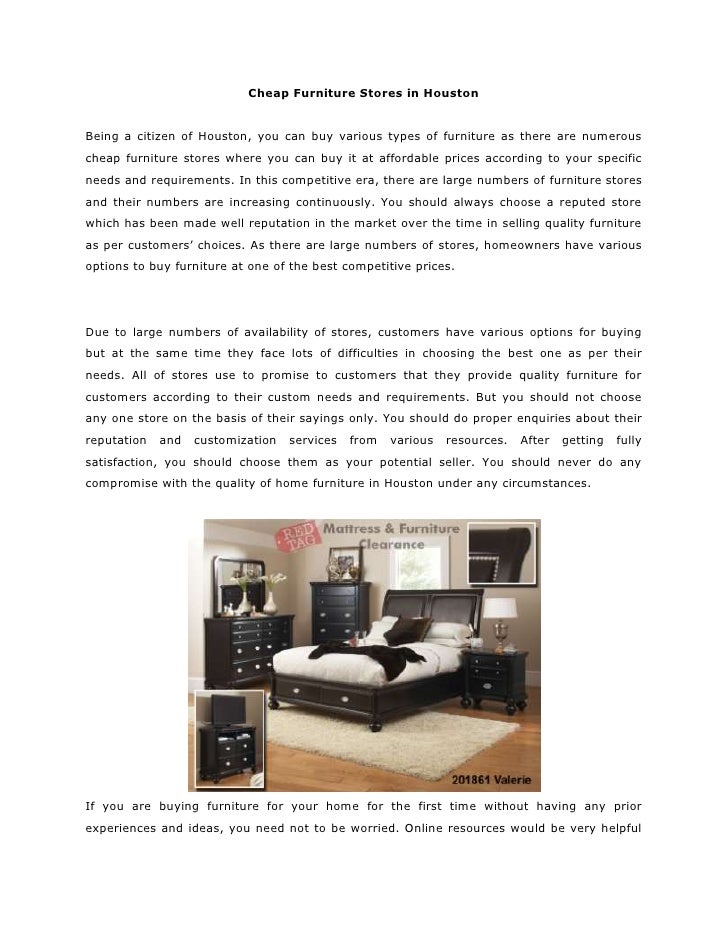 Cheap Furniture Stores in Houston

Being a citizen of Houston, you can buy various types of furniture as there are numerous cheap furniture stores where you can buy it at affordable prices according to your specific needs and requirements. In this competitive era, there are large numbers of furniture stores and their numbers are increasing continuously. You should always choose a reputed store which has been made well reputation in the market over the time in selling quality furniture as per customers' choices. As there are large numbers of stores, homeowners have various options to buy furniture at one of the best competitive prices.

Due to large numbers of availability of stores, customers have various options for buying but at the same time they face lots of difficulties in choosing the best one as per their needs. All of stores use to promise to customers that they provide quality furniture for customers according to their custom needs and requirements. But you should not choose any one store on the basis of their sayings only. You should do proper enquiries about their reputation and customization services from various resources. After getting fully satisfaction, you should choose them as your potential seller. You should never do any compromise with the quality of home furniture in Houston under any circumstances.

RED TAG Mattress & Furniture Clearance

201861 Valerie

If you are buying furniture for your home for the first time without having any prior experiences and ideas, you need not to be worried. Online resources would be very helpful